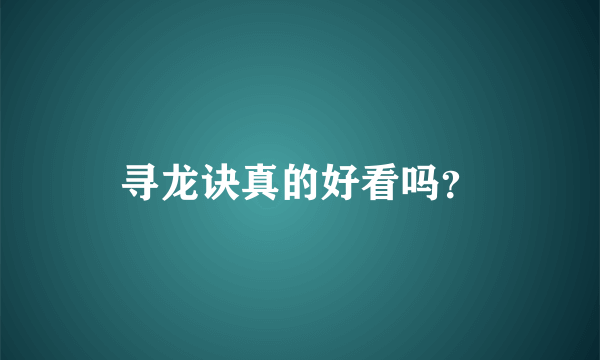 寻龙诀真的好看吗?